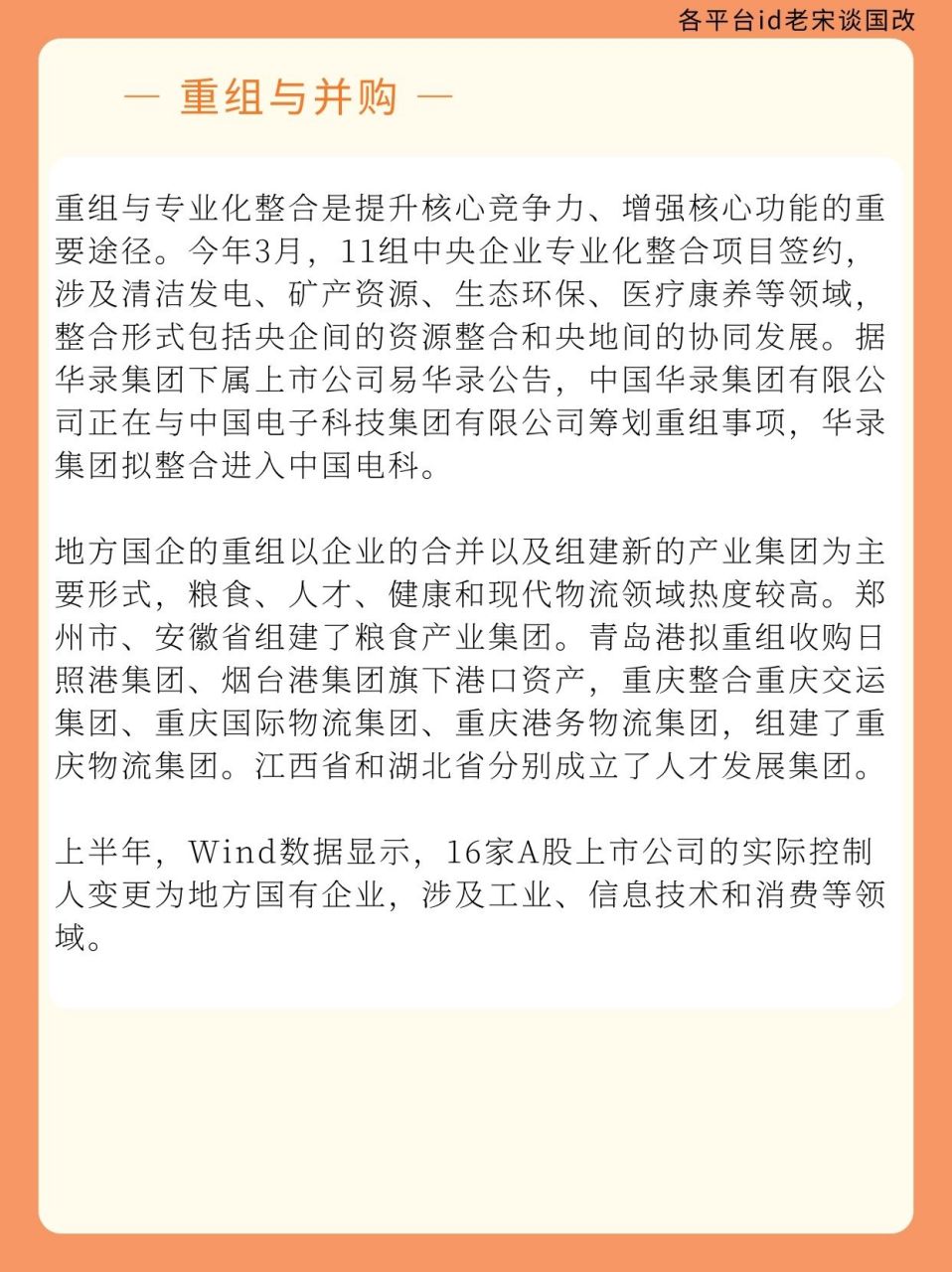 各平台id老宋谈国改

— 重组与并购 —

重组与专业化整合是提升核心竞争力、增强核心功能的重要途径。今年3月，11组中央企业专业化整合项目签约，涉及清洁发电、矿产资源、生态环保、医疗康养等领域，整合形式包括央企间的资源整合和央地间的协同发展。据华录集团下属上市公司易华录公告，中国华录集团有限公司正在与中国电子科技集团有限公司筹划重组事项，华录集团拟整合进入中国电科。

地方国企的重组以企业的合并以及组建新的产业集团为主要形式，粮食、人才、健康和现代物流领域热度较高。郑州市、安徽省组建了粮食产业集团。青岛港拟重组收购日照港集团、烟台港集团旗下港口资产，重庆整合重庆交运集团、重庆国际物流集团、重庆港务物流集团，组建了重庆物流集团。江西省和湖北省分别成立了人才发展集团。

上半年，Wind数据显示，16家A股上市公司的实际控制人变更为地方国有企业，涉及工业、信息技术和消费等领域。